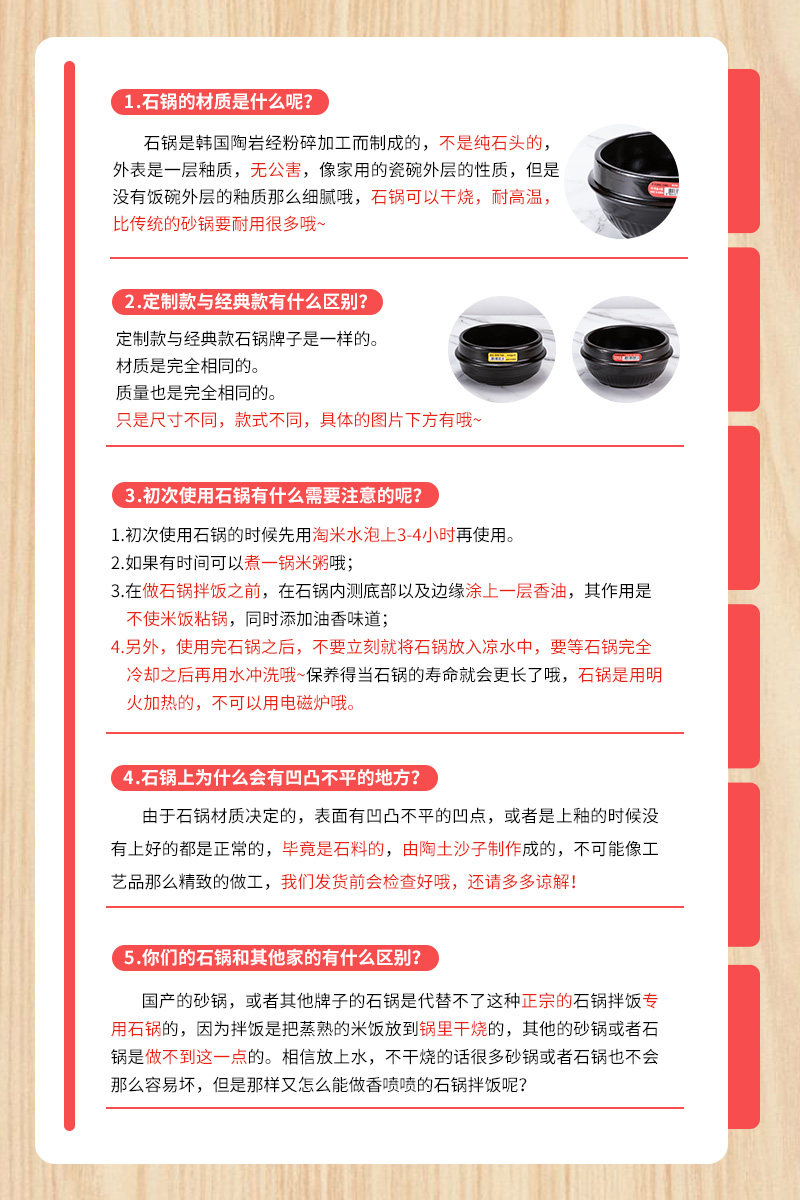 1.石锅的材质是什么呢?

石锅是韩国陶岩经粉碎加工而制成的，不是纯石头的，外表是一层釉质，无公害，像家用的瓷碗外层的性质，但是没有饭碗外层的釉质那么细腻哦，石锅可以干烧，耐高温，比传统的砂锅要耐用很多哦~

2.定制款与经典款有什么区别?

定制款与经典款石锅牌子是一样的。
材质是完全相同的。
质量也是完全相同的。
只是尺寸不同，款式不同，具体的图片下方有哦~

3.初次使用石锅有什么需要注意的呢?

1.初次使用石锅的时候先用淘米水泡上3-4小时再使用。
2.如果有时间可以煮一锅米粥哦;
3.在做石锅拌饭之前，在石锅内测底部以及边缘涂上一层香油，其作用是不使米饭粘锅，同时添加油香味道;
4.另外，使用完石锅之后，不要立刻就将石锅放入凉水中，要等石锅完全冷却之后再用水冲洗哦~保养得当石锅的寿命就会更长了哦，石锅是用明火加热的，不可以用电磁炉哦。

4.石锅上为什么会有凹凸不平的地方?

由于石锅材质决定的，表面有凹凸不平的凹点，或者是上釉的时候没有上好的都是正常的，毕竟是石料的，由陶土沙子制作成的，不可能像工艺品那么精致的做工，我们发货前会检查好哦，还请多多谅解!

5.你们的石锅和其他家的有什么区别?

国产的砂锅，或者其他牌子的石锅是代替不了这种正宗的石锅拌饭专用石锅的，因为拌饭是把蒸熟的米饭放到锅里干烧的，其他的砂锅或者石锅是做不到这一点的。相信放上水，不干烧的话很多砂锅或者石锅也不会那么容易坏，但是那样又怎么能做香喷喷的石锅拌饭呢?